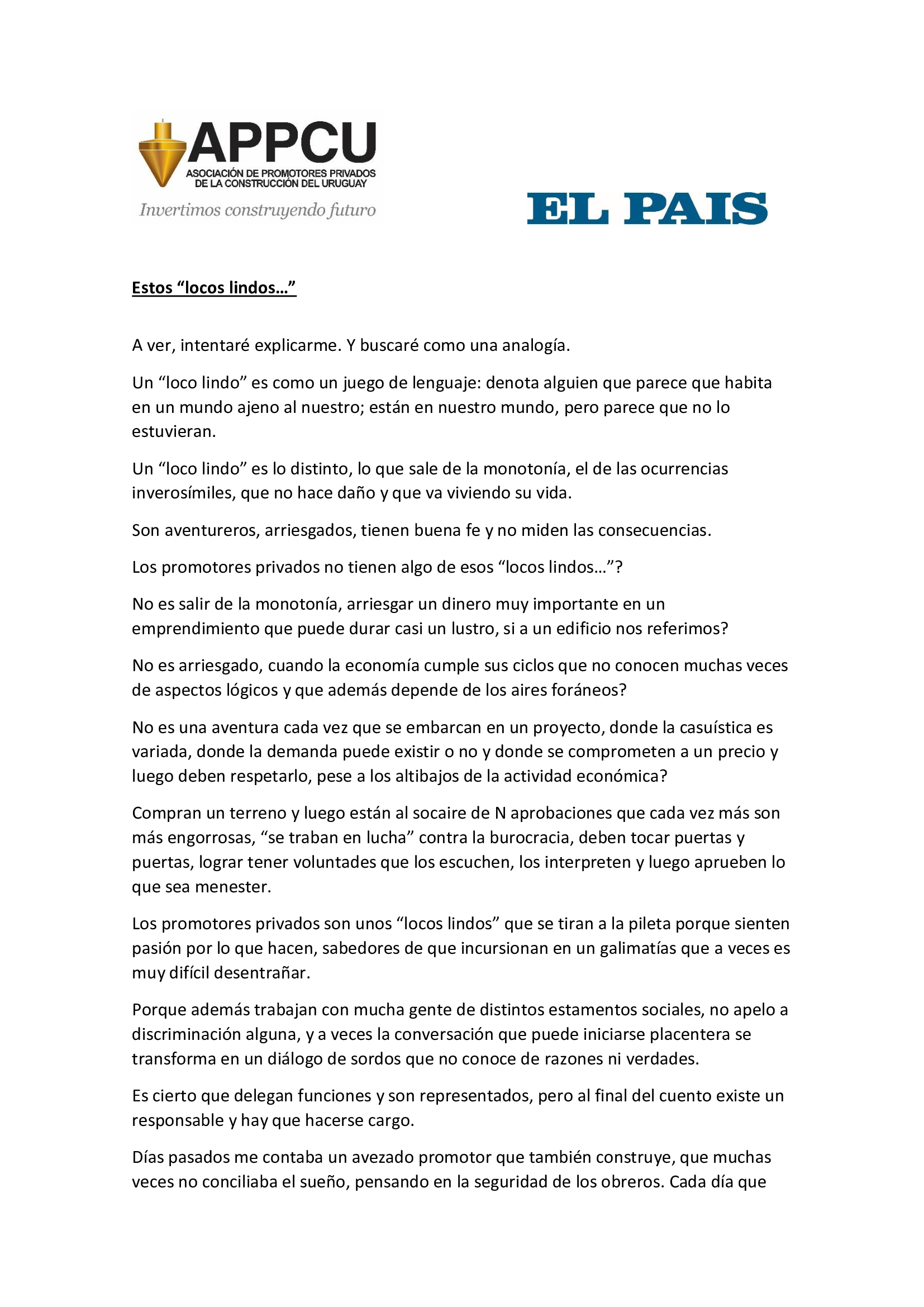 APPCU
ASOCIACIÓN DE PROMOTORES PRIVADOS
DE LA CONSTRUCCIÓN DEL URUGUAY
Invertimos construyendo futuro

EL PAIS

Estos "locos lindos…"

A ver, intentaré explicarme. Y buscaré como una analogía.

Un "loco lindo" es como un juego de lenguaje: denota alguien que parece que habita en un mundo ajeno al nuestro; están en nuestro mundo, pero parece que no lo estuvieran.

Un "loco lindo" es lo distinto, lo que sale de la monotonía, el de las ocurrencias inverosímiles, que no hace daño y que va viviendo su vida.

Son aventureros, arriesgados, tienen buena fe y no miden las consecuencias.

Los promotores privados no tienen algo de esos "locos lindos…"?

No es salir de la monotonía, arriesgar un dinero muy importante en un emprendimiento que puede durar casi un lustro, si a un edificio nos referimos?

No es arriesgado, cuando la economía cumple sus ciclos que no conocen muchas veces de aspectos lógicos y que además depende de los aires foráneos?

No es una aventura cada vez que se embarcan en un proyecto, donde la casuística es variada, donde la demanda puede existir o no y donde se comprometen a un precio y luego deben respetarlo, pese a los altibajos de la actividad económica?

Compran un terreno y luego están al socaire de N aprobaciones que cada vez más son más engorrosas, "se traban en lucha" contra la burocracia, deben tocar puertas y puertas, lograr tener voluntades que los escuchen, los interpreten y luego aprueben lo que sea menester.

Los promotores privados son unos "locos lindos" que se tiran a la pileta porque sienten pasión por lo que hacen, sabedores de que incursionan en un galimatías que a veces es muy difícil desentrañar.

Porque además trabajan con mucha gente de distintos estamentos sociales, no apelo a discriminación alguna, y a veces la conversación que puede iniciarse placentera se transforma en un diálogo de sordos que no conoce de razones ni verdades.

Es cierto que delegan funciones y son representados, pero al final del cuento existe un responsable y hay que hacerse cargo.

Días pasados me contaba un avezado promotor que también construye, que muchas veces no conciliaba el sueño, pensando en la seguridad de los obreros. Cada día que